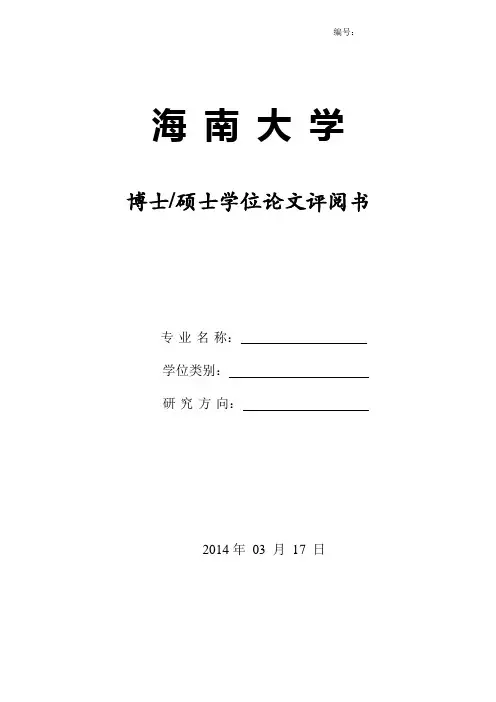 编号：

海南大学

博士/硕士学位论文评阅书

专业名称：____

学位类别：____

研究方向：____

2014年03月17日